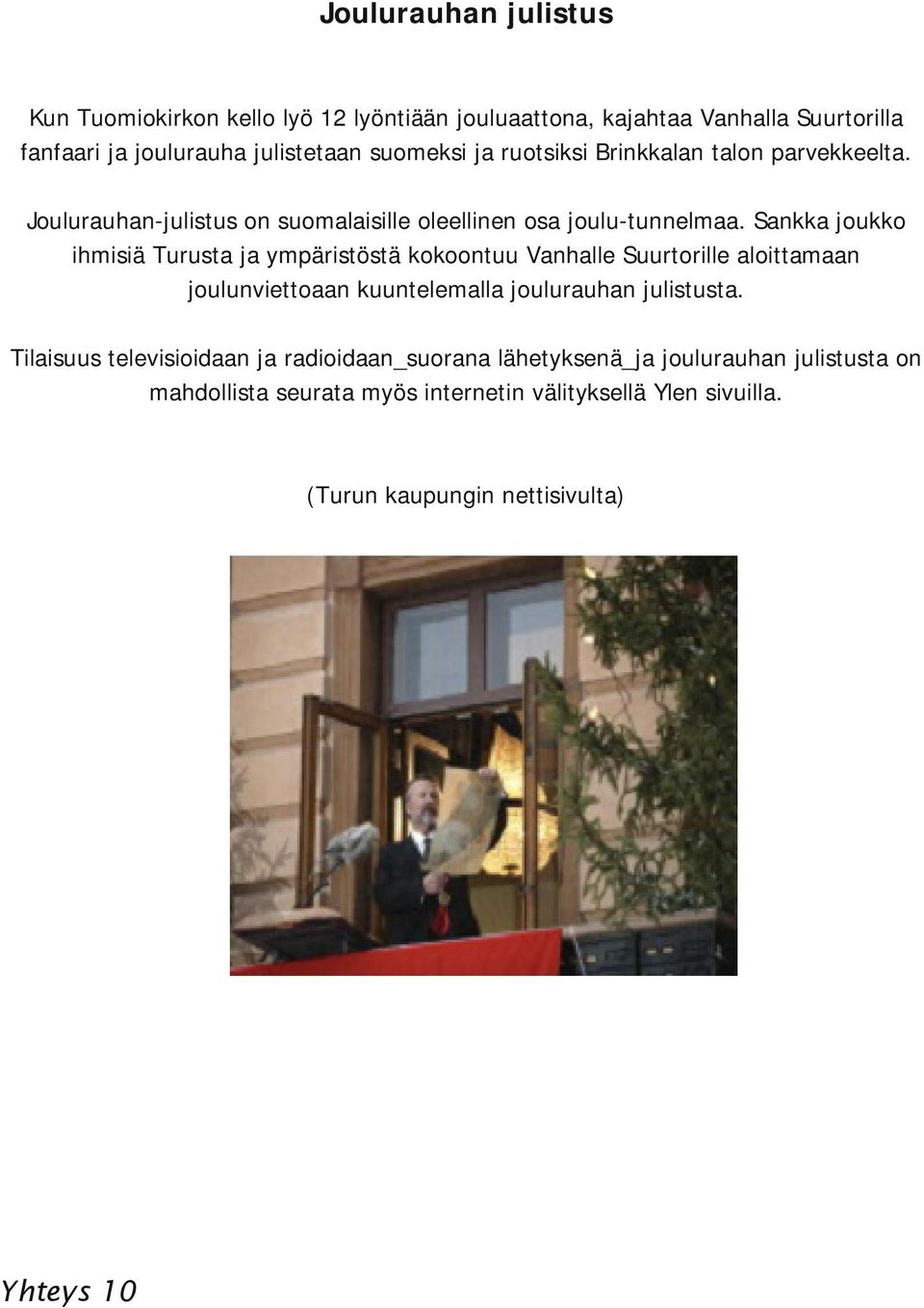 Joulurauhan julistus

Kun Tuomiokirkon kello lyö 12 lyöntiään jouluaattona, kajahtaa Vanhalla Suurtorilla fanfaari ja joulurauha julistetaan suomeksi ja ruotsiksi Brinkkalan talon parvekkeelta.

Joulurauhan-julistus on suomalaisille oleellinen osa joulu-tunnelmaa. Sankka joukko ihmisiä Turusta ja ympäristöstä kokoontuu Vanhalle Suurtorille aloittamaan joulunviettoaan kuuntelemalla joulurauhan julistusta.

Tilaisuus televisioidaan ja radioidaan_suorana lähetyksenä_ja joulurauhan julistusta on mahdollista seurata myös internetin välityksellä Ylen sivuilla.

(Turun kaupungin nettisivulta)

Yhteys 10